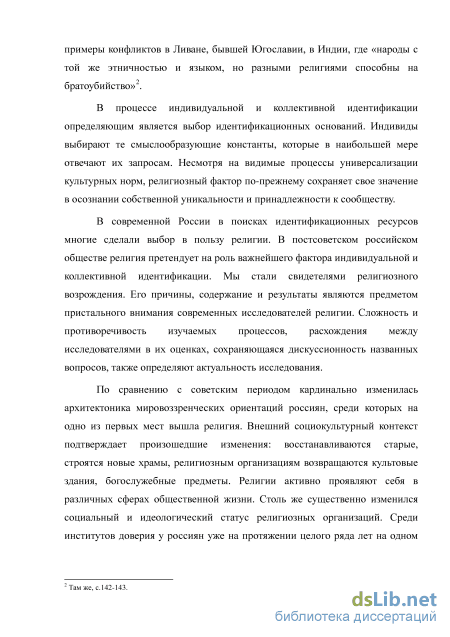 примеры конфликтов в Ливане, бывшей Югославии, в Индии, где «народы с той же этничностью и языком, но разными религиями способны на братоубийство»$^2$.

В процессе индивидуальной и коллективной идентификации определяющим является выбор идентификационных оснований. Индивиды выбирают те смыслообразующие константы, которые в наибольшей мере отвечают их запросам. Несмотря на видимые процессы универсализации культурных норм, религиозный фактор по-прежнему сохраняет свое значение в осознании собственной уникальности и принадлежности к сообществу.

В современной России в поисках идентификационных ресурсов многие сделали выбор в пользу религии. В постсоветском российском обществе религия претендует на роль важнейшего фактора индивидуальной и коллективной идентификации. Мы стали свидетелями религиозного возрождения. Его причины, содержание и результаты являются предметом пристального внимания современных исследователей религии. Сложность и противоречивость изучаемых процессов, расхождения между исследователями в их оценках, сохраняющаяся дискуссионность названных вопросов, также определяют актуальность исследования.

По сравнению с советским периодом кардинально изменилась архитектоника мировоззренческих ориентаций россиян, среди которых на одно из первых мест вышла религия. Внешний социокультурный контекст подтверждает произошедшие изменения: восстанавливаются старые, строятся новые храмы, религиозным организациям возвращаются культовые здания, богослужебные предметы. Религии активно проявляют себя в различных сферах общественной жизни. Столь же существенно изменился социальный и идеологический статус религиозных организаций. Среди институтов доверия у россиян уже на протяжении целого ряда лет на одном

$^2$ Там же, с.142-143.

dsLib.net
библиотека диссертаций